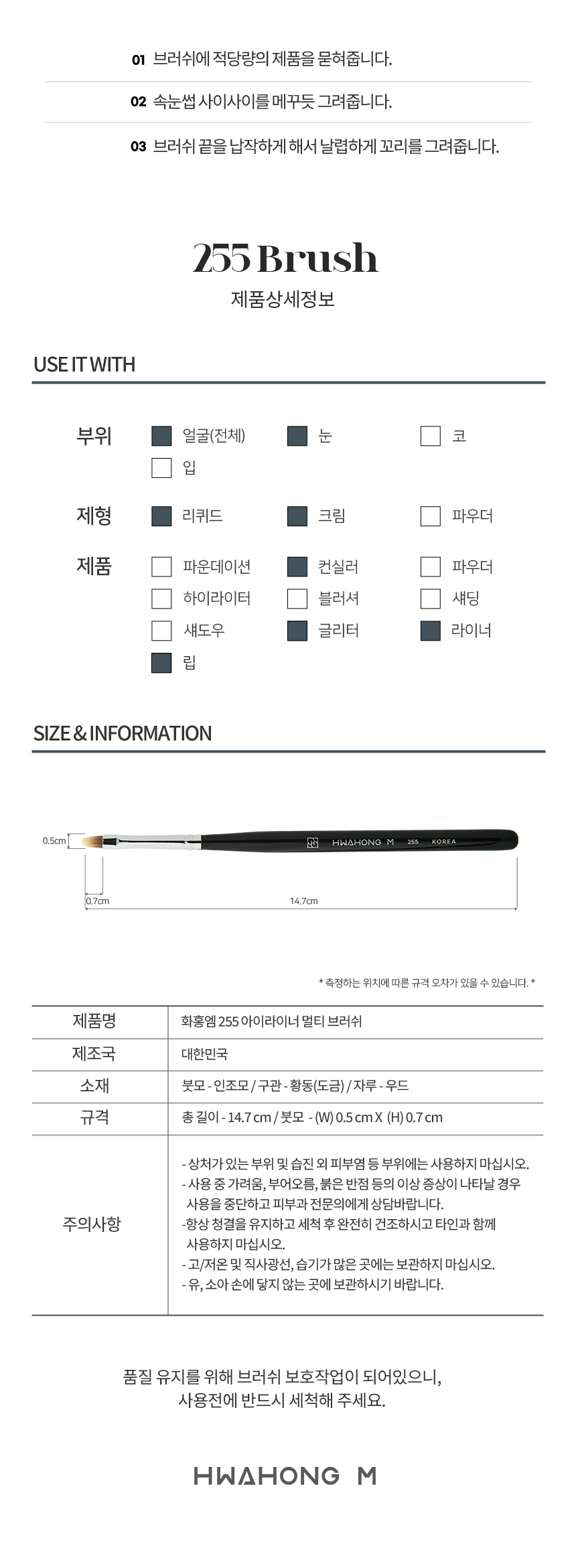 01 브러쉬에 적당량의 제품을 묻혀줍니다.

02 속눈썹 사이사이를 메꾸듯 그려줍니다.

03 브러쉬 끝을 납작하게 해서 날렵하게 꼬리를 그려줍니다.

255 Brush

제품상세정보

USE IT WITH

부위 얼굴(전체) 눈 코 입

제형 리퀴드 크림 파우더

제품 파운데이션 컨실러 파우더 하이라이터 블러셔 섀딩 섀도우 글리터 라이너 립

SIZE & INFORMATION

0.5cm

HWAHONG M 255 KOREA

0.7cm

14.7cm

* 측정하는 위치에 따른 규격 오차가 있을 수 있습니다. *

| 제품명 | 화홍엠 255 아이라이너 멀티 브러쉬 |
|---|---|
| 제조국 | 대한민국 |
| 소재 | 붓모 - 인조모 / 구관 - 황동(도금) / 자루 - 우드 |
| 규격 | 총 길이 - 14.7 cm / 붓모 - (W) 0.5 cm X (H) 0.7 cm |
| 주의사항 | - 상처가 있는 부위 및 습진 외 피부염 등 부위에는 사용하지 마십시오. - 사용 중 가려움, 부어오름, 붉은 반점 등의 이상 증상이 나타날 경우 사용을 중단하고 피부과 전문의에게 상담바랍니다. -항상 청결을 유지하고 세척 후 완전히 건조하시고 타인과 함께 사용하지 마십시오. - 고/저온 및 직사광선, 습기가 많은 곳에는 보관하지 마십시오. - 유, 소아 손에 닿지 않는 곳에 보관하시기 바랍니다. |

품질 유지를 위해 브러쉬 보호작업이 되어있으니, 사용전에 반드시 세척해 주세요.

HWAHONG M